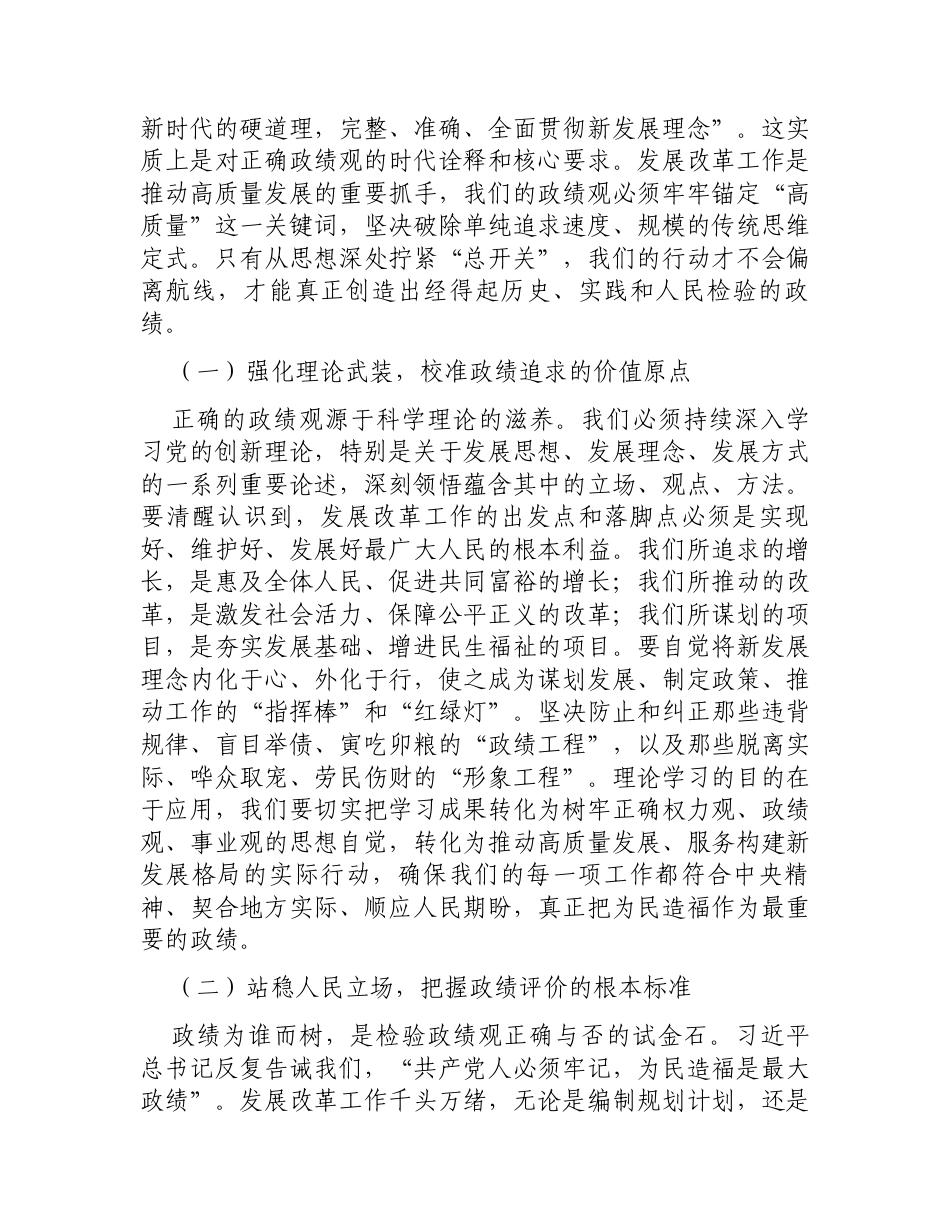 新时代的硬道理，完整、准确、全面贯彻新发展理念”。这实质上是对正确政绩观的时代诠释和核心要求。发展改革工作是推动高质量发展的重要抓手，我们的政绩观必须牢牢锚定“高质量”这一关键词，坚决破除单纯追求速度、规模的传统思维定式。只有从思想深处拧紧“总开关”，我们的行动才不会偏离航线，才能真正创造出经得起历史、实践和人民检验的政绩。

（一）强化理论武装，校准政绩追求的价值原点

正确的政绩观源于科学理论的滋养。我们必须持续深入学习党的创新理论，特别是关于发展思想、发展理念、发展方式的一系列重要论述，深刻领悟蕴含其中的立场、观点、方法。要清醒认识到，发展改革工作的出发点和落脚点必须是实现好、维护好、发展好最广大人民的根本利益。我们所追求的增长，是惠及全体人民、促进共同富裕的增长；我们所推动的改革，是激发社会活力、保障公平正义的改革；我们所谋划的项目，是夯实发展基础、增进民生福祉的项目。要自觉将新发展理念内化于心、外化于行，使之成为谋划发展、制定政策、推动工作的“指挥棒”和“红绿灯”。坚决防止和纠正那些违背规律、盲目举债、寅吃卯粮的“政绩工程”，以及那些脱离实际、哗众取宠、劳民伤财的“形象工程”。理论学习的目的在于应用，我们要切实把学习成果转化为树牢正确权力观、政绩观、事业观的思想自觉，转化为推动高质量发展、服务构建新发展格局的实际行动，确保我们的每一项工作都符合中央精神、契合地方实际、顺应人民期盼，真正把为民造福作为最重要的政绩。

（二）站稳人民立场，把握政绩评价的根本标准

政绩为谁而树，是检验政绩观正确与否的试金石。习近平总书记反复告诫我们，“共产党人必须牢记，为民造福是最大政绩”。发展改革工作千头万绪，无论是编制规划计划，还是